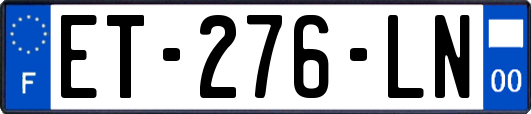 F
ET-276-LN
00